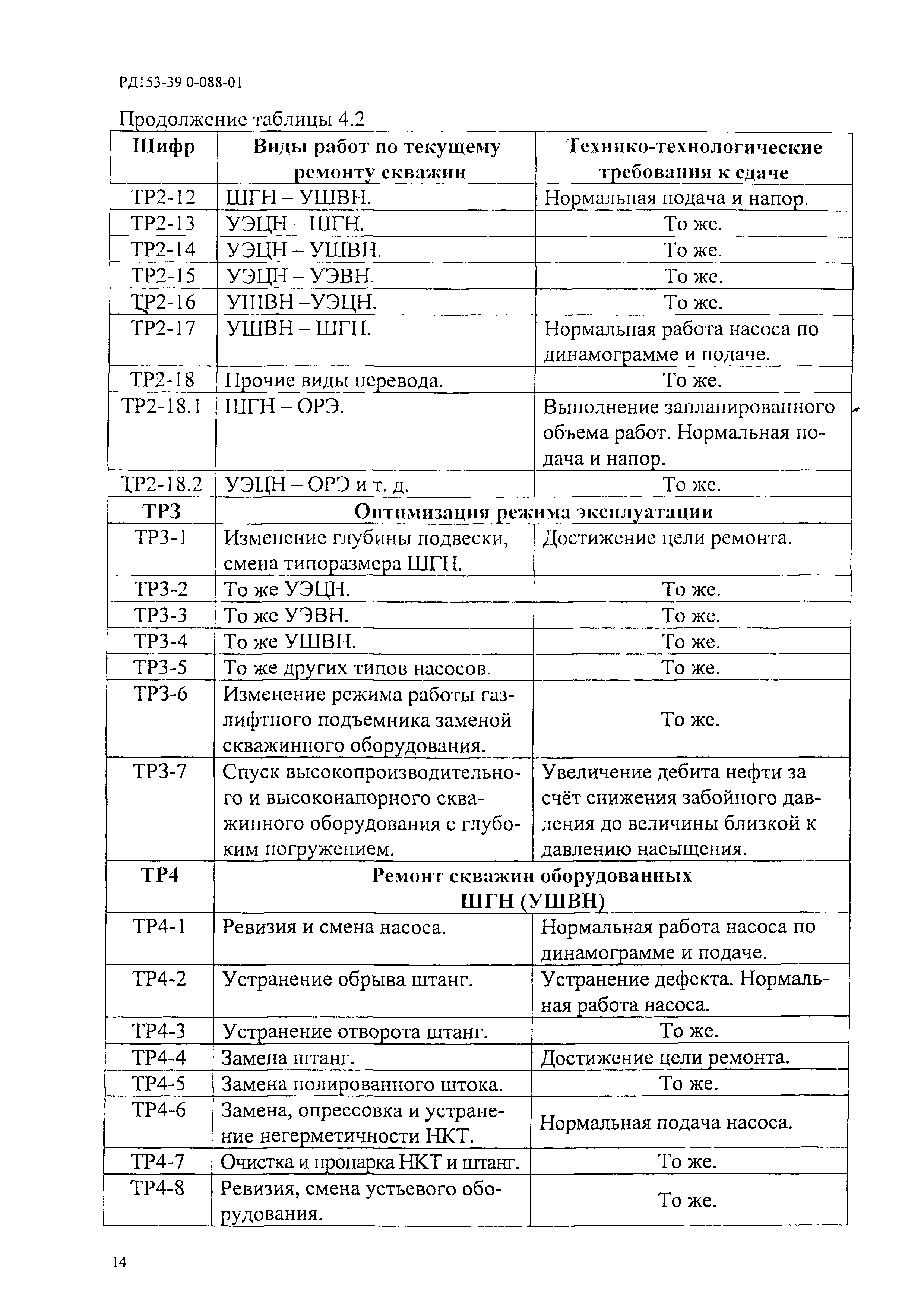 РД153-39 0-088-01

Продолжение таблицы 4.2

| Шифр | Виды работ по текущему ремонту скважин | Технико-технологические требования к сдаче |
|---|---|---|
| ТР2-12 | ШГН – УШВН. | Нормальная подача и напор. |
| ТР2-13 | УЭЦН – ШГН. | То же. |
| ТР2-14 | УЭЦН – УШВН. | То же. |
| ТР2-15 | УЭЦН – УЭВН. | То же. |
| ТР2-16 | УШВН –УЭЦН. | То же. |
| ТР2-17 | УШВН – ШГН. | Нормальная работа насоса по динамограмме и подаче. |
| ТР2-18 | Прочие виды перевода. | То же. |
| ТР2-18.1 | ШГН – ОРЭ. | Выполнение запланированного объема работ. Нормальная подача и напор. |
| ТР2-18.2 | УЭЦН – ОРЭ и т. д. | То же. |
| ТР3 | Оптимизация режима эксплуатации | |
| ТР3-1 | Изменение глубины подвески, смена типоразмера ШГН. | Достижение цели ремонта. |
| ТР3-2 | То же УЭЦН. | То же. |
| ТР3-3 | То же УЭВН. | То же. |
| ТР3-4 | То же УШВН. | То же. |
| ТР3-5 | То же других типов насосов. | То же. |
| ТР3-6 | Изменение режима работы газлифтного подъемника заменой скважинного оборудования. | То же. |
| ТР3-7 | Спуск высокопроизводительного и высоконапорного скважинного оборудования с глубоким погружением. | Увеличение дебита нефти за счёт снижения забойного давления до величины близкой к давлению насыщения. |
| ТР4 | Ремонт скважин оборудованных ШГН (УШВН) | |
| ТР4-1 | Ревизия и смена насоса. | Нормальная работа насоса по динамограмме и подаче. |
| ТР4-2 | Устранение обрыва штанг. | Устранение дефекта. Нормальная работа насоса. |
| ТР4-3 | Устранение отворота штанг. | То же. |
| ТР4-4 | Замена штанг. | Достижение цели ремонта. |
| ТР4-5 | Замена полированного штока. | То же. |
| ТР4-6 | Замена, опрессовка и устранение негерметичности НКТ. | Нормальная подача насоса. |
| ТР4-7 | Очистка и пропарка НКТ и штанг. | То же. |
| ТР4-8 | Ревизия, смена устьевого оборудования. | То же. |

14